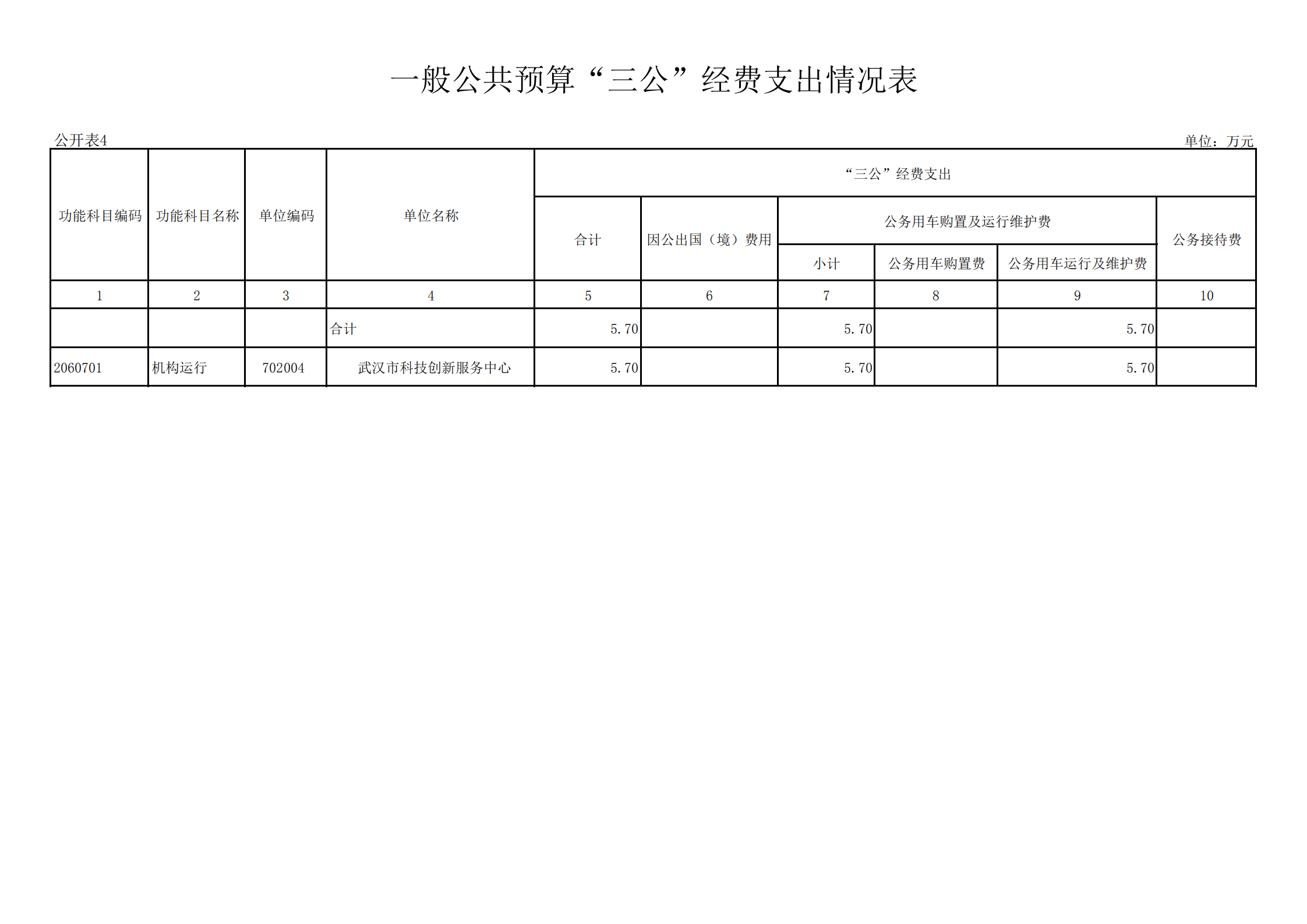 一般公共预算“三公”经费支出情况表

公开表4

单位：万元

| 功能科目编码 | 功能科目名称 | 单位编码 | 单位名称 | “三公”经费支出 | | | | | |
|---|---|---|---|---|---|---|---|---|---|
| | | | | 合计 | 因公出国（境）费用 | 公务用车购置及运行维护费 | | | 公务接待费 |
| | | | | | | 小计 | 公务用车购置费 | 公务用车运行及维护费 | |
| 1 | 2 | 3 | 4 | 5 | 6 | 7 | 8 | 9 | 10 |
| | | | 合计 | 5.70 | | 5.70 | | 5.70 | |
| 2060701 | 机构运行 | 702004 | 武汉市科技创新服务中心 | 5.70 | | 5.70 | | 5.70 | |